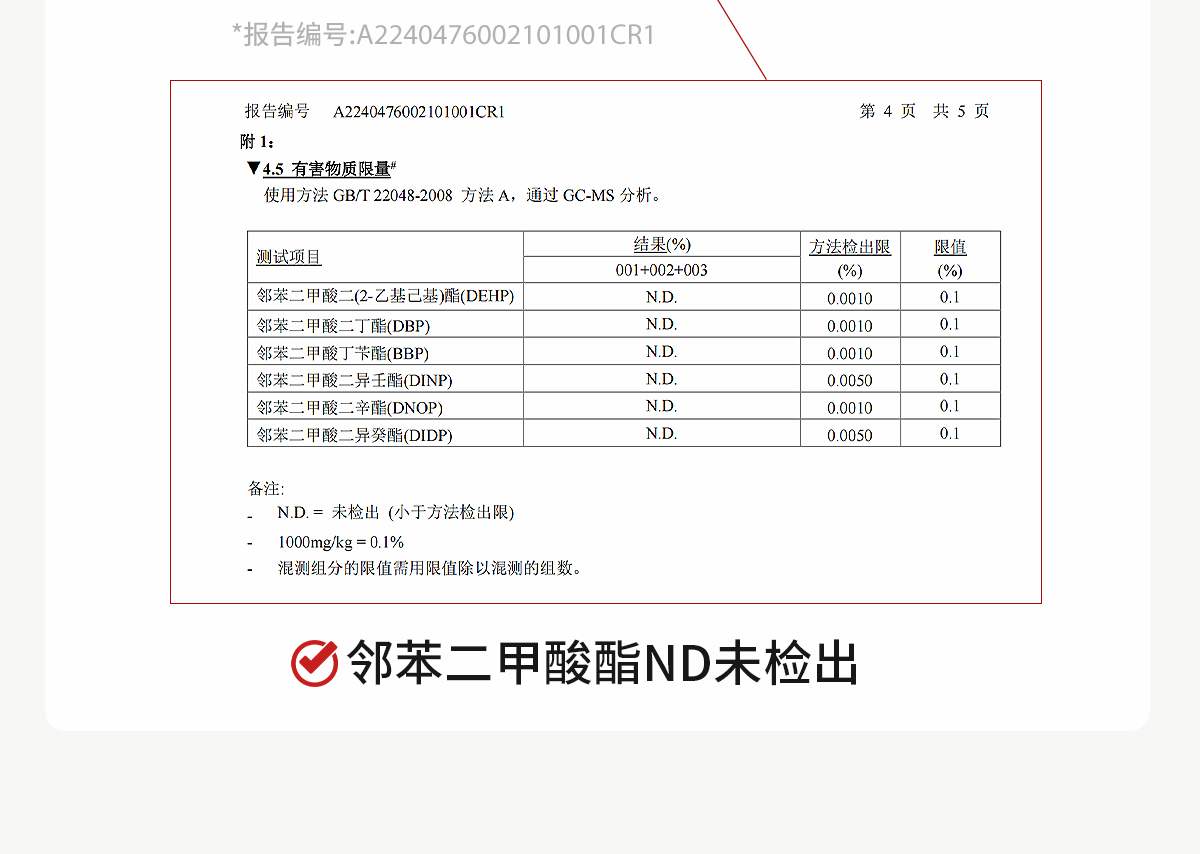 *报告编号:A2240476002101001CR1

报告编号 A2240476002101001CR1 第 4 页 共 5 页

附 1：

▼4.5 有害物质限量#

使用方法 GB/T 22048-2008 方法 A，通过 GC-MS 分析。

| 测试项目 | 结果(%) 001+002+003 | 方法检出限 (%) | 限值 (%) |
|---|---|---|---|
| 邻苯二甲酸二(2-乙基己基)酯(DEHP) | N.D. | 0.0010 | 0.1 |
| 邻苯二甲酸二丁酯(DBP) | N.D. | 0.0010 | 0.1 |
| 邻苯二甲酸丁苄酯(BBP) | N.D. | 0.0010 | 0.1 |
| 邻苯二甲酸二异壬酯(DINP) | N.D. | 0.0050 | 0.1 |
| 邻苯二甲酸二辛酯(DNOP) | N.D. | 0.0010 | 0.1 |
| 邻苯二甲酸二异癸酯(DIDP) | N.D. | 0.0050 | 0.1 |

备注:

- N.D. = 未检出 (小于方法检出限)
- 1000mg/kg = 0.1%
- 混测组分的限值需用限值除以混测的组数。

邻苯二甲酸酯ND未检出